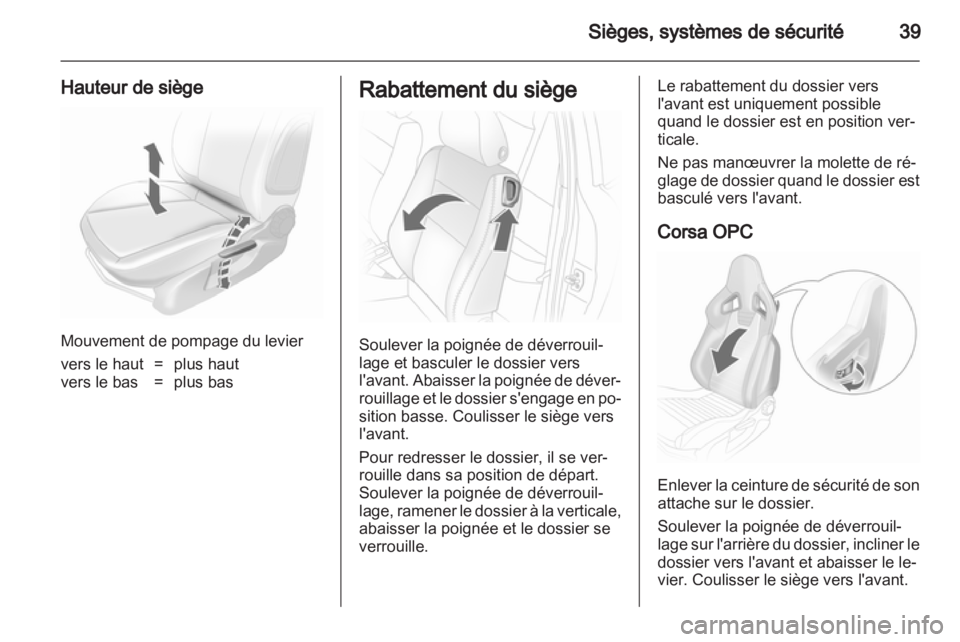 Sièges, systèmes de sécurité 39

Hauteur de siège

Mouvement de pompage du levier

vers le haut = plus haut
vers le bas = plus bas

Rabattement du siège

Soulever la poignée de déverrouillage et basculer le dossier vers l'avant. Abaisser la poignée de déverrouillage et le dossier s'engage en position basse. Coulisser le siège vers l'avant.

Pour redresser le dossier, il se verrouille dans sa position de départ. Soulever la poignée de déverrouillage, ramener le dossier à la verticale, abaisser la poignée et le dossier se verrouille.

Le rabattement du dossier vers l'avant est uniquement possible quand le dossier est en position verticale.

Ne pas manœuvrer la molette de réglage de dossier quand le dossier est basculé vers l'avant.

Corsa OPC

Enlever la ceinture de sécurité de son attache sur le dossier.

Soulever la poignée de déverrouillage sur l'arrière du dossier, incliner le dossier vers l'avant et abaisser le levier. Coulisser le siège vers l'avant.

carmanualsonline.info